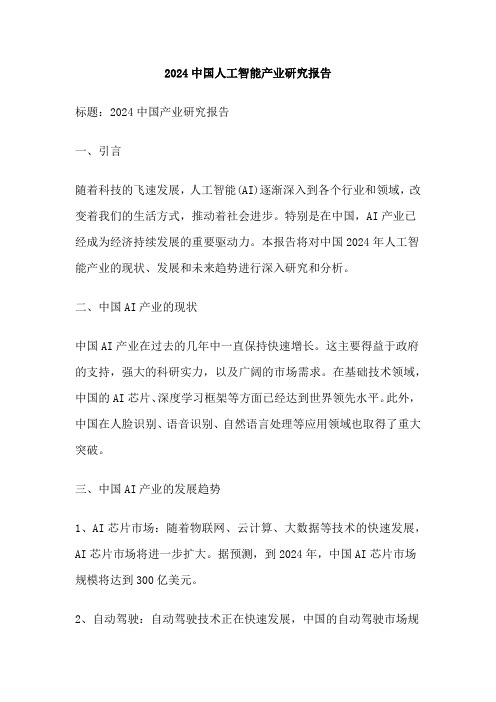 2024中国人工智能产业研究报告

标题：2024中国产业研究报告

一、引言

随着科技的飞速发展，人工智能(AI)逐渐深入到各个行业和领域，改变着我们的生活方式，推动着社会进步。特别是在中国，AI产业已经成为经济持续发展的重要驱动力。本报告将对中国2024年人工智能产业的现状、发展和未来趋势进行深入研究和分析。

二、中国AI产业的现状

中国AI产业在过去的几年中一直保持快速增长。这主要得益于政府的支持，强大的科研实力，以及广阔的市场需求。在基础技术领域，中国的AI芯片、深度学习框架等方面已经达到世界领先水平。此外，中国在人脸识别、语音识别、自然语言处理等应用领域也取得了重大突破。

三、中国AI产业的发展趋势

1、AI芯片市场：随着物联网、云计算、大数据等技术的快速发展，AI芯片市场将进一步扩大。据预测，到2024年，中国AI芯片市场规模将达到300亿美元。

2、自动驾驶：自动驾驶技术正在快速发展，中国的自动驾驶市场规